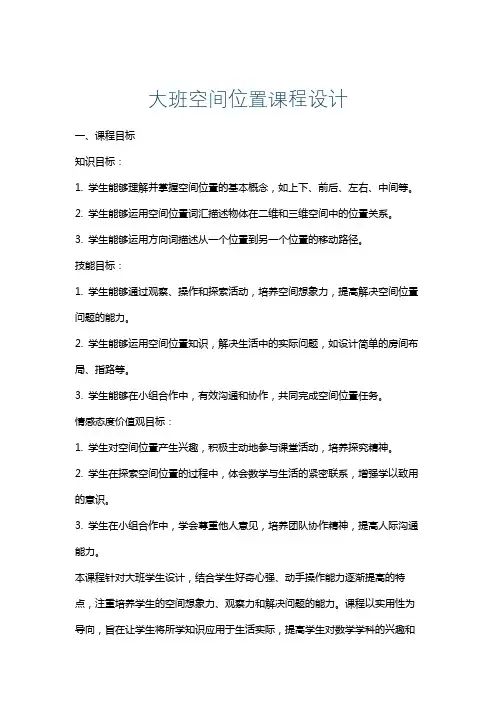 大班空间位置课程设计

一、课程目标

知识目标：

1. 学生能够理解并掌握空间位置的基本概念，如上下、前后、左右、中间等。

2. 学生能够运用空间位置词汇描述物体在二维和三维空间中的位置关系。

3. 学生能够运用方向词描述从一个位置到另一个位置的移动路径。

技能目标：

1. 学生能够通过观察、操作和探索活动，培养空间想象力，提高解决空间位置问题的能力。

2. 学生能够运用空间位置知识，解决生活中的实际问题，如设计简单的房间布局、指路等。

3. 学生能够在小组合作中，有效沟通和协作，共同完成空间位置任务。

情感态度价值观目标：

1. 学生对空间位置产生兴趣，积极主动地参与课堂活动，培养探究精神。

2. 学生在探索空间位置的过程中，体会数学与生活的紧密联系，增强学以致用的意识。

3. 学生在小组合作中，学会尊重他人意见，培养团队协作精神，提高人际沟通能力。

本课程针对大班学生设计，结合学生好奇心强、动手操作能力逐渐提高的特点，注重培养学生的空间想象力、观察力和解决问题的能力。课程以实用性为导向，旨在让学生将所学知识应用于生活实际，提高学生对数学学科的兴趣和